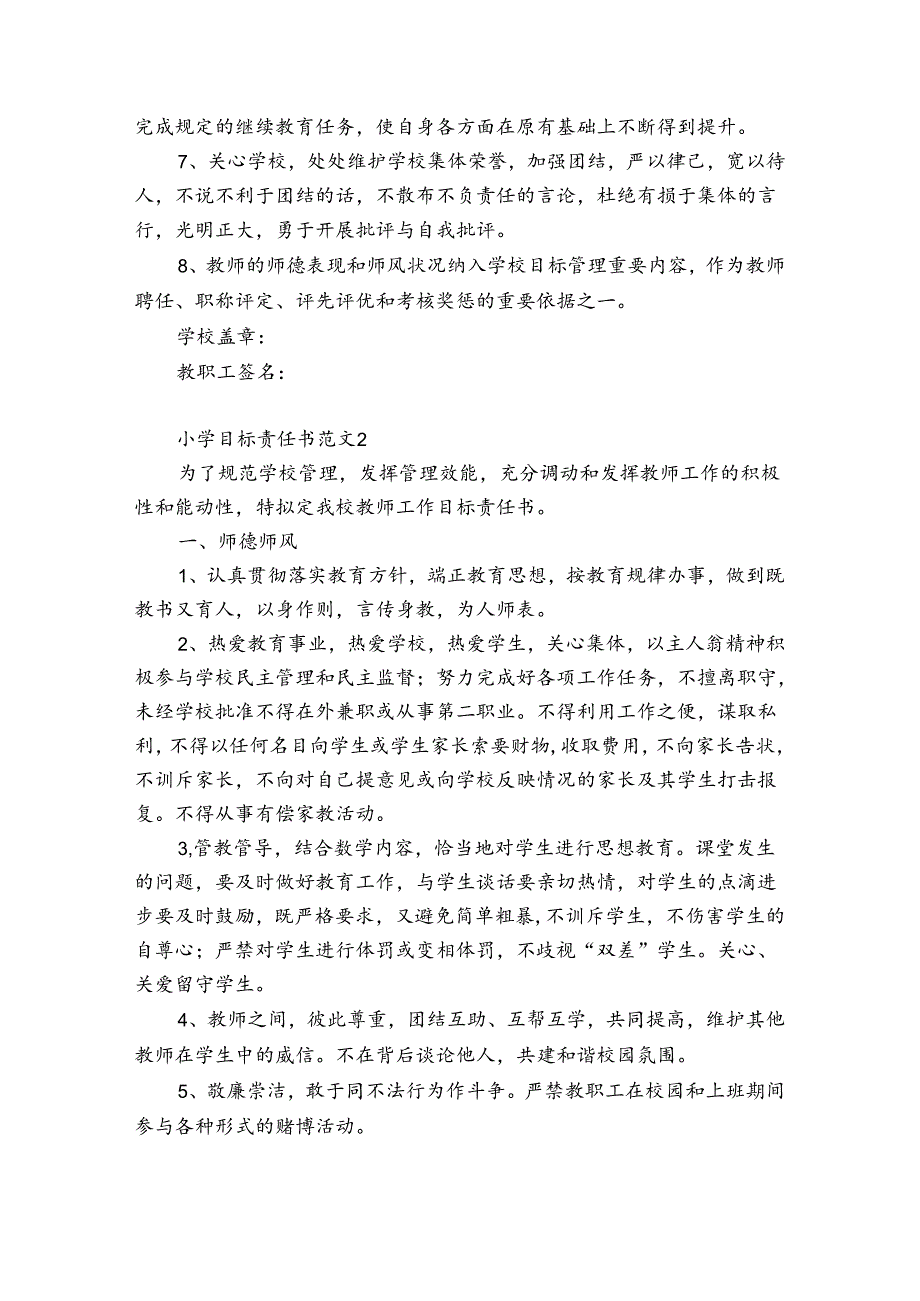 完成规定的继续教育任务，使自身各方面在原有基础上不断得到提升。

7、关心学校，处处维护学校集体荣誉，加强团结，严以律己，宽以待人，不说不利于团结的话，不散布不负责任的言论，杜绝有损于集体的言行，光明正大，勇于开展批评与自我批评。

8、教师的师德表现和师风状况纳入学校目标管理重要内容，作为教师聘任、职称评定、评先评优和考核奖惩的重要依据之一。

学校盖章：

教职工签名：

小学目标责任书范文2

为了规范学校管理，发挥管理效能，充分调动和发挥教师工作的积极性和能动性，特拟定我校教师工作目标责任书。

一、师德师风

1、认真贯彻落实教育方针，端正教育思想，按教育规律办事，做到既教书又育人，以身作则，言传身教，为人师表。

2、热爱教育事业，热爱学校，热爱学生，关心集体，以主人翁精神积极参与学校民主管理和民主监督；努力完成好各项工作任务，不擅离职守，未经学校批准不得在外兼职或从事第二职业。不得利用工作之便，谋取私利，不得以任何名目向学生或学生家长索要财物，收取费用，不向家长告状，不训斥家长，不向对自己提意见或向学校反映情况的家长及其学生打击报复。不得从事有偿家教活动。

3,管教管导，结合数学内容，恰当地对学生进行思想教育。课堂发生的问题，要及时做好教育工作，与学生谈话要亲切热情，对学生的点滴进步要及时鼓励，既严格要求，又避免简单粗暴，不训斥学生，不伤害学生的自尊心；严禁对学生进行体罚或变相体罚，不歧视“双差”学生。关心、关爱留守学生。

4、教师之间，彼此尊重，团结互助、互帮互学，共同提高，维护其他教师在学生中的威信。不在背后谈论他人，共建和谐校园氛围。

5、敬廉崇洁，敢于同不法行为作斗争。严禁教职工在校园和上班期间参与各种形式的赌博活动。